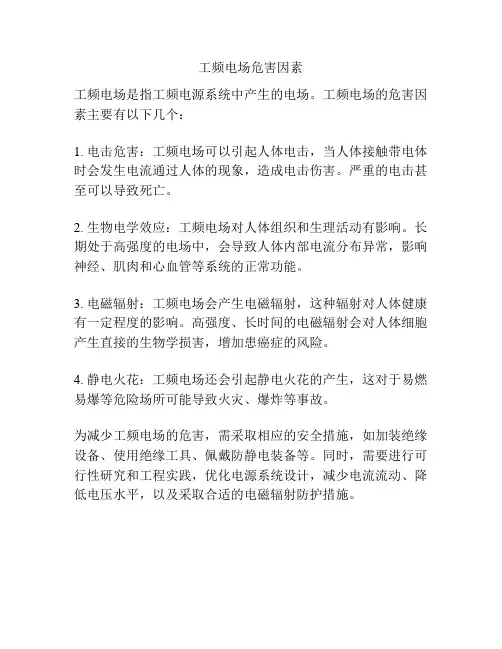 工频电场危害因素

工频电场是指工频电源系统中产生的电场。工频电场的危害因素主要有以下几个：

1. 电击危害：工频电场可以引起人体电击，当人体接触带电体时会发生电流通过人体的现象，造成电击伤害。严重的电击甚至可以导致死亡。

2. 生物电学效应：工频电场对人体组织和生理活动有影响。长期处于高强度的电场中，会导致人体内部电流分布异常，影响神经、肌肉和心血管等系统的正常功能。

3. 电磁辐射：工频电场会产生电磁辐射，这种辐射对人体健康有一定程度的影响。高强度、长时间的电磁辐射会对人体细胞产生直接的生物学损害，增加患癌症的风险。

4. 静电火花：工频电场还会引起静电火花的产生，这对于易燃易爆等危险场所可能导致火灾、爆炸等事故。

为减少工频电场的危害，需采取相应的安全措施，如加装绝缘设备、使用绝缘工具、佩戴防静电装备等。同时，需要进行可行性研究和工程实践，优化电源系统设计，减少电流流动、降低电压水平，以及采取合适的电磁辐射防护措施。